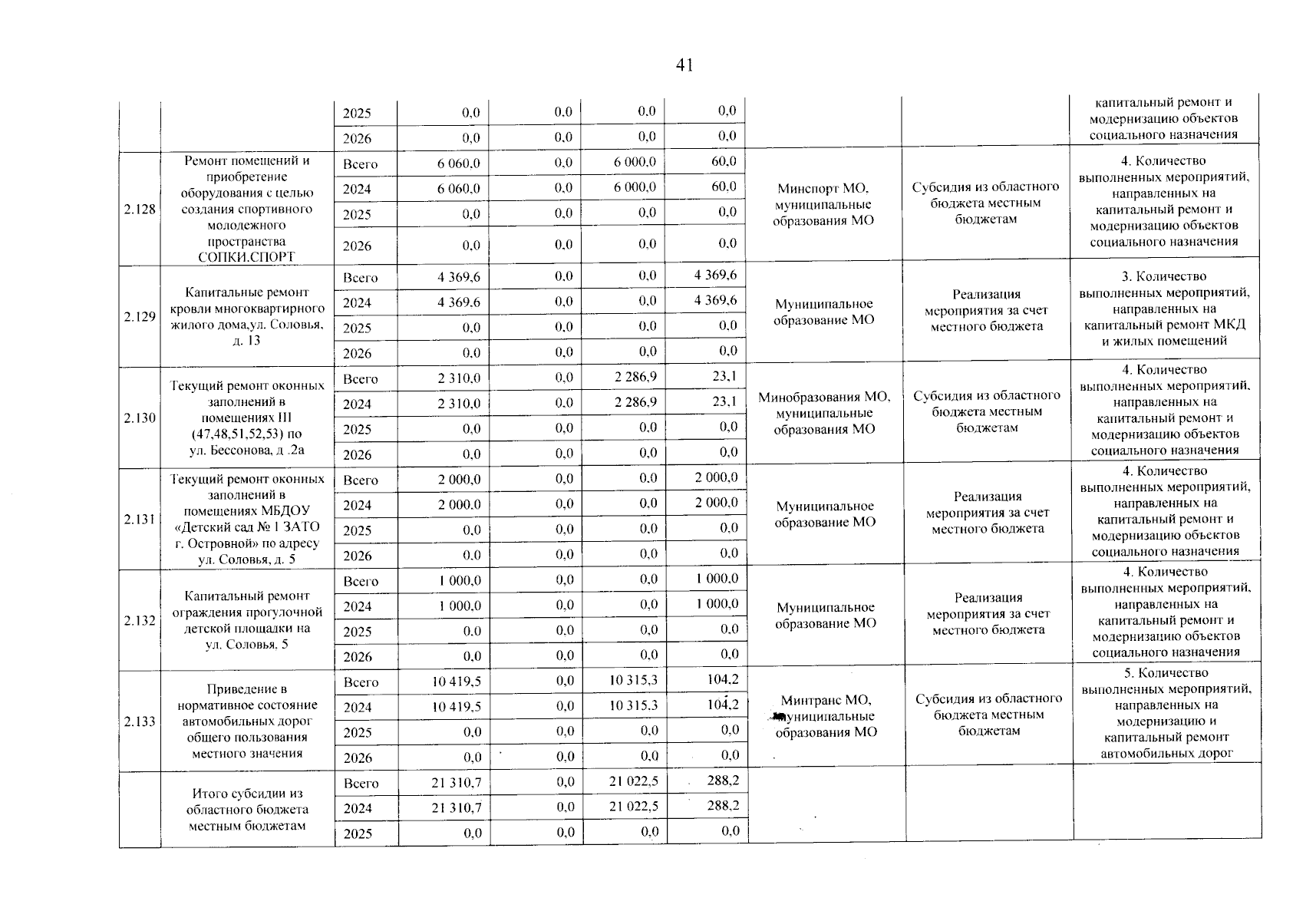 41

| | | | | | | | | | |
|---|---|---|---|---|---|---|---|---|---|
| | | 2025 | 0,0 | 0,0 | 0,0 | 0,0 | | | капитальный ремонт и модернизацию объектов социального назначения |
| | | 2026 | 0,0 | 0,0 | 0,0 | 0,0 | | | |
| 2.128 | Ремонт помещений и приобретение оборудования с целью создания спортивного молодежного пространства СОПКИ.СПОРТ | Всего | 6 060,0 | 0,0 | 6 000,0 | 60,0 | Минспорт МО, муниципальные образования МО | Субсидия из областного бюджета местным бюджетам | 4. Количество выполненных мероприятий, направленных на капитальный ремонт и модернизацию объектов социального назначения |
| | | 2024 | 6 060,0 | 0,0 | 6 000,0 | 60,0 | | | |
| | | 2025 | 0,0 | 0,0 | 0,0 | 0,0 | | | |
| | | 2026 | 0,0 | 0,0 | 0,0 | 0,0 | | | |
| 2.129 | Капитальные ремонт кровли многоквартирного жилого дома,ул. Соловья, д. 13 | Всего | 4 369,6 | 0,0 | 0,0 | 4 369,6 | Муниципальное образование МО | Реализация мероприятия за счет местного бюджета | 3. Количество выполненных мероприятий, направленных на капитальный ремонт МКД и жилых помещений |
| | | 2024 | 4 369,6 | 0,0 | 0,0 | 4 369,6 | | | |
| | | 2025 | 0,0 | 0,0 | 0,0 | 0,0 | | | |
| | | 2026 | 0,0 | 0,0 | 0,0 | 0,0 | | | |
| 2.130 | Текущий ремонт оконных заполнений в помещениях III (47,48,51,52,53) по ул. Бессонова, д .2а | Всего | 2 310,0 | 0,0 | 2 286,9 | 23,1 | Минобразования МО, муниципальные образования МО | Субсидия из областного бюджета местным бюджетам | 4. Количество выполненных мероприятий, направленных на капитальный ремонт и модернизацию объектов социального назначения |
| | | 2024 | 2 310,0 | 0,0 | 2 286,9 | 23,1 | | | |
| | | 2025 | 0,0 | 0,0 | 0,0 | 0,0 | | | |
| | | 2026 | 0,0 | 0,0 | 0,0 | 0,0 | | | |
| 2.131 | Текущий ремонт оконных заполнений в помещениях МБДОУ «Детский сад № 1 ЗАТО г. Островной» по адресу ул. Соловья, д. 5 | Всего | 2 000,0 | 0,0 | 0,0 | 2 000,0 | Муниципальное образование МО | Реализация мероприятия за счет местного бюджета | 4. Количество выполненных мероприятий, направленных на капитальный ремонт и модернизацию объектов социального назначения |
| | | 2024 | 2 000,0 | 0,0 | 0,0 | 2 000,0 | | | |
| | | 2025 | 0,0 | 0,0 | 0,0 | 0,0 | | | |
| | | 2026 | 0,0 | 0,0 | 0,0 | 0,0 | | | |
| 2.132 | Капитальный ремонт ограждения прогулочной детской площадки на ул. Соловья, 5 | Всего | 1 000,0 | 0,0 | 0,0 | 1 000,0 | Муниципальное образование МО | Реализация мероприятия за счет местного бюджета | 4. Количество выполненных мероприятий, направленных на капитальный ремонт и модернизацию объектов социального назначения |
| | | 2024 | 1 000,0 | 0,0 | 0,0 | 1 000,0 | | | |
| | | 2025 | 0,0 | 0,0 | 0,0 | 0,0 | | | |
| | | 2026 | 0,0 | 0,0 | 0,0 | 0,0 | | | |
| 2.133 | Приведение в нормативное состояние автомобильных дорог общего пользования местного значения | Всего | 10 419,5 | 0,0 | 10 315,3 | 104,2 | Минтранс МО, муниципальные образования МО | Субсидия из областного бюджета местным бюджетам | 5. Количество выполненных мероприятий, направленных на модернизацию и капитальный ремонт автомобильных дорог |
| | | 2024 | 10 419,5 | 0,0 | 10 315,3 | 104,2 | | | |
| | | 2025 | 0,0 | 0,0 | 0,0 | 0,0 | | | |
| | | 2026 | 0,0 | 0,0 | 0,0 | 0,0 | | | |
| | Итого субсидии из областного бюджета местным бюджетам | Всего | 21 310,7 | 0,0 | 21 022,5 | 288,2 | | | |
| | | 2024 | 21 310,7 | 0,0 | 21 022,5 | 288,2 | | | |
| | | 2025 | 0,0 | 0,0 | 0,0 | 0,0 | | | |